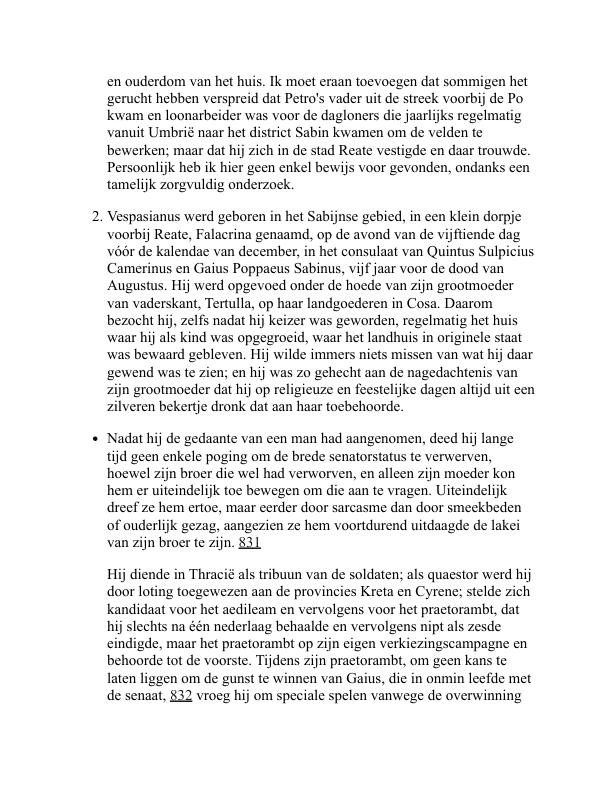 en ouderdom van het huis. Ik moet eraan toevoegen dat sommigen het gerucht hebben verspreid dat Petro's vader uit de streek voorbij de Po kwam en loonarbeider was voor de dagloners die jaarlijks regelmatig vanuit Umbrië naar het district Sabin kwamen om de velden te bewerken; maar dat hij zich in de stad Reate vestigde en daar trouwde. Persoonlijk heb ik hier geen enkel bewijs voor gevonden, ondanks een tamelijk zorgvuldig onderzoek.

2. Vespasianus werd geboren in het Sabijnse gebied, in een klein dorpje voorbij Reate, Falacrina genaamd, op de avond van de vijftiende dag vóór de kalendae van december, in het consulaat van Quintus Sulpicius Camerinus en Gaius Poppaeus Sabinus, vijf jaar voor de dood van Augustus. Hij werd opgevoed onder de hoede van zijn grootmoeder van vaderskant, Tertulla, op haar landgoederen in Cosa. Daarom bezocht hij, zelfs nadat hij keizer was geworden, regelmatig het huis waar hij als kind was opgegroeid, waar het landhuis in originele staat was bewaard gebleven. Hij wilde immers niets missen van wat hij daar gewend was te zien; en hij was zo gehecht aan de nagedachtenis van zijn grootmoeder dat hij op religieuze en feestelijke dagen altijd uit een zilveren bekertje dronk dat aan haar toebehoorde.

• Nadat hij de gedaante van een man had aangenomen, deed hij lange tijd geen enkele poging om de brede senatorstatus te verwerven, hoewel zijn broer die wel had verworven, en alleen zijn moeder kon hem er uiteindelijk toe bewegen om die aan te vragen. Uiteindelijk dreef ze hem ertoe, maar eerder door sarcasme dan door smeekbeden of ouderlijk gezag, aangezien ze hem voortdurend uitdaagde de lakei van zijn broer te zijn. 831

Hij diende in Thracië als tribuun van de soldaten; als quaestor werd hij door loting toegewezen aan de provincies Kreta en Cyrene; stelde zich kandidaat voor het aedileam en vervolgens voor het praetorambt, dat hij slechts na één nederlaag behaalde en vervolgens nipt als zesde eindigde, maar het praetorambt op zijn eigen verkiezingscampagne en behoorde tot de voorste. Tijdens zijn praetorambt, om geen kans te laten liggen om de gunst te winnen van Gaius, die in onmin leefde met de senaat, 832 vroeg hij om speciale spelen vanwege de overwinning